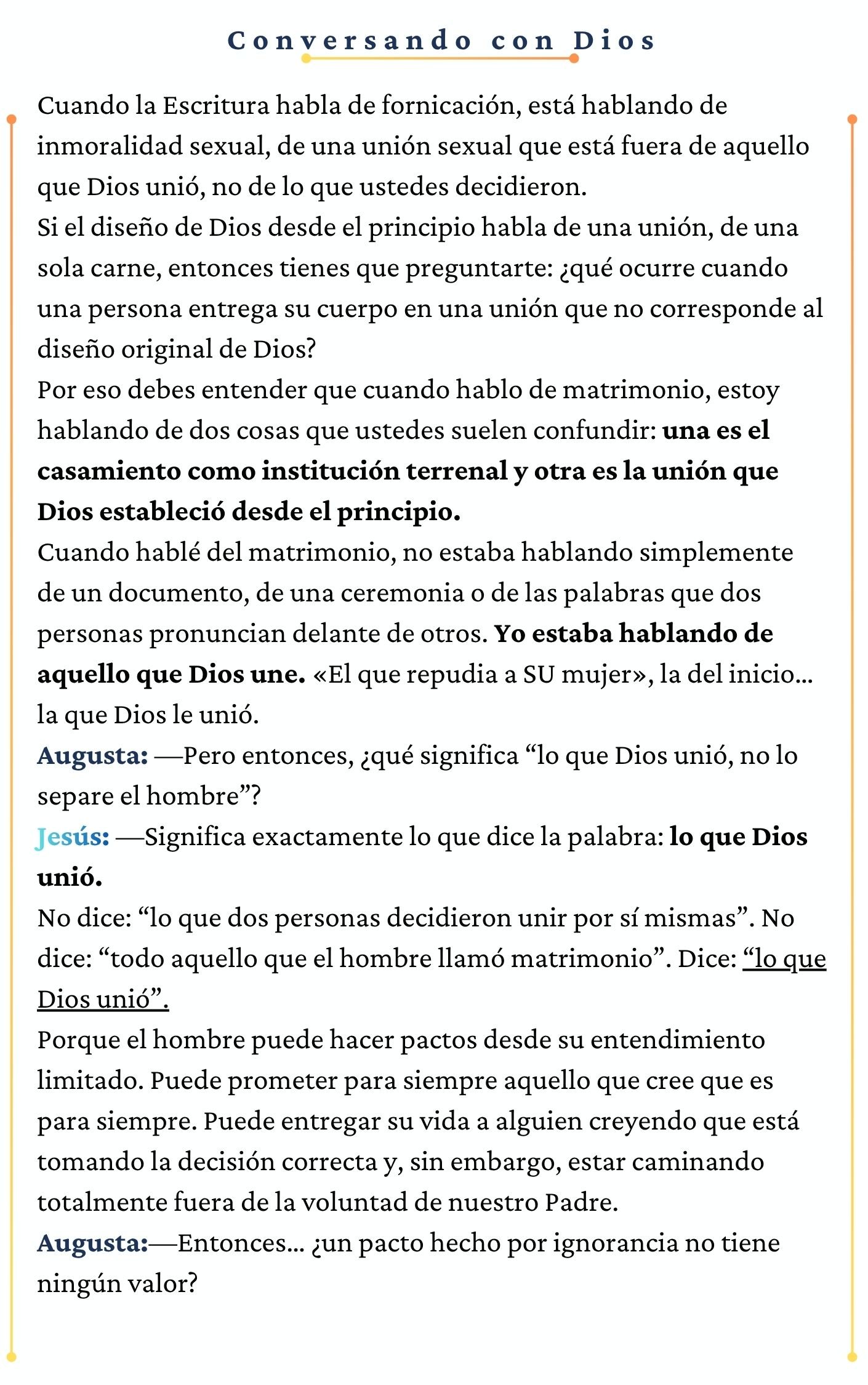 Conversando con Dios

Cuando la Escritura habla de fornicación, está hablando de inmoralidad sexual, de una unión sexual que está fuera de aquello que Dios unió, no de lo que ustedes decidieron.

Si el diseño de Dios desde el principio habla de una unión, de una sola carne, entonces tienes que preguntarte: ¿qué ocurre cuando una persona entrega su cuerpo en una unión que no corresponde al diseño original de Dios?

Por eso debes entender que cuando hablo de matrimonio, estoy hablando de dos cosas que ustedes suelen confundir: una es el casamiento como institución terrenal y otra es la unión que Dios estableció desde el principio.

Cuando hablé del matrimonio, no estaba hablando simplemente de un documento, de una ceremonia o de las palabras que dos personas pronuncian delante de otros. Yo estaba hablando de aquello que Dios une. «El que repudia a SU mujer», la del inicio... la que Dios le unió.

Augusta: —Pero entonces, ¿qué significa "lo que Dios unió, no lo separe el hombre"?

Jesús: —Significa exactamente lo que dice la palabra: lo que Dios unió.

No dice: "lo que dos personas decidieron unir por sí mismas". No dice: "todo aquello que el hombre llamó matrimonio". Dice: "lo que Dios unió".

Porque el hombre puede hacer pactos desde su entendimiento limitado. Puede prometer para siempre aquello que cree que es para siempre. Puede entregar su vida a alguien creyendo que está tomando la decisión correcta y, sin embargo, estar caminando totalmente fuera de la voluntad de nuestro Padre.

Augusta:—Entonces... ¿un pacto hecho por ignorancia no tiene ningún valor?